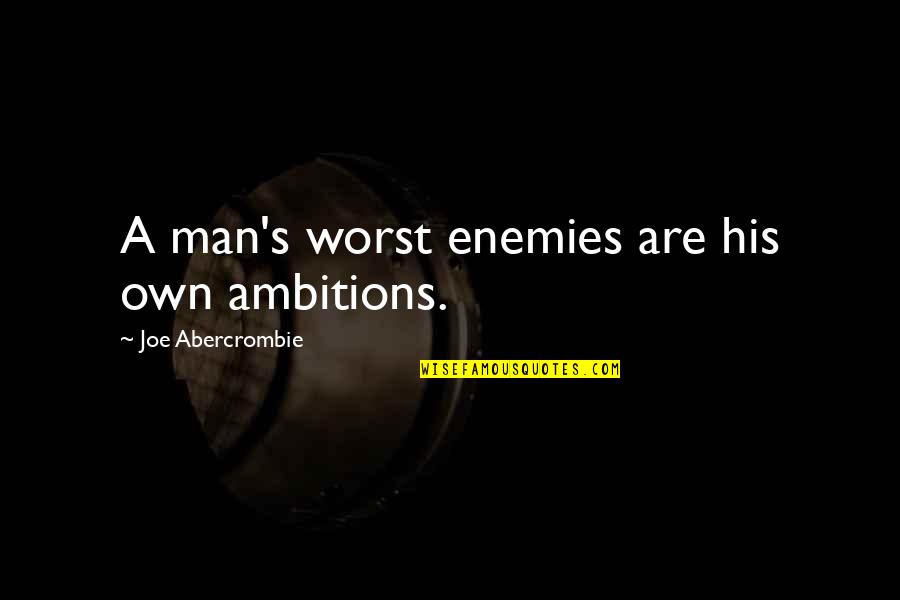 A man's worst enemies are his own ambitions.

~ Joe Abercrombie

WISEFAMOUSQUOTES.COM